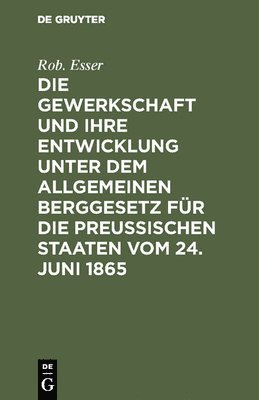 DE GRUYTER

Rob. Esser

DIE GEWERKSCHAFT UND IHRE ENTWICKLUNG UNTER DEM ALLGEMEINEN BERGGESETZ FÜR DIE PREUSSISCHEN STAATEN VOM 24. JUNI 1865

DE
G